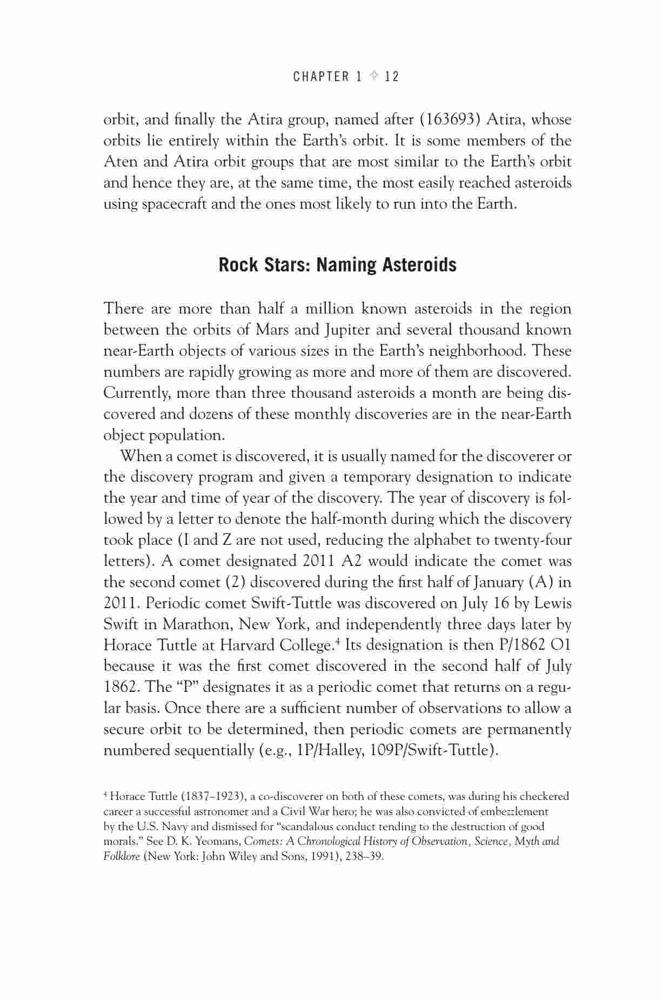 CHAPTER 1 ✧ 12

orbit, and finally the Atira group, named after (163693) Atira, whose orbits lie entirely within the Earth's orbit. It is some members of the Aten and Atira orbit groups that are most similar to the Earth's orbit and hence they are, at the same time, the most easily reached asteroids using spacecraft and the ones most likely to run into the Earth.

Rock Stars: Naming Asteroids

There are more than half a million known asteroids in the region between the orbits of Mars and Jupiter and several thousand known near-Earth objects of various sizes in the Earth's neighborhood. These numbers are rapidly growing as more and more of them are discovered. Currently, more than three thousand asteroids a month are being discovered and dozens of these monthly discoveries are in the near-Earth object population.

When a comet is discovered, it is usually named for the discoverer or the discovery program and given a temporary designation to indicate the year and time of year of the discovery. The year of discovery is followed by a letter to denote the half-month during which the discovery took place (I and Z are not used, reducing the alphabet to twenty-four letters). A comet designated 2011 A2 would indicate the comet was the second comet (2) discovered during the first half of January (A) in 2011. Periodic comet Swift-Tuttle was discovered on July 16 by Lewis Swift in Marathon, New York, and independently three days later by Horace Tuttle at Harvard College.$^4$ Its designation is then P/1862 O1 because it was the first comet discovered in the second half of July 1862. The "P" designates it as a periodic comet that returns on a regular basis. Once there are a sufficient number of observations to allow a secure orbit to be determined, then periodic comets are permanently numbered sequentially (e.g., 1P/Halley, 109P/Swift-Tuttle).

$^4$ Horace Tuttle (1837–1923), a co-discoverer on both of these comets, was during his checkered career a successful astronomer and a Civil War hero; he was also convicted of embezzlement by the U.S. Navy and dismissed for "scandalous conduct tending to the destruction of good morals." See D. K. Yeomans, Comets: A Chronological History of Observation, Science, Myth and Folklore (New York: John Wiley and Sons, 1991), 238–39.